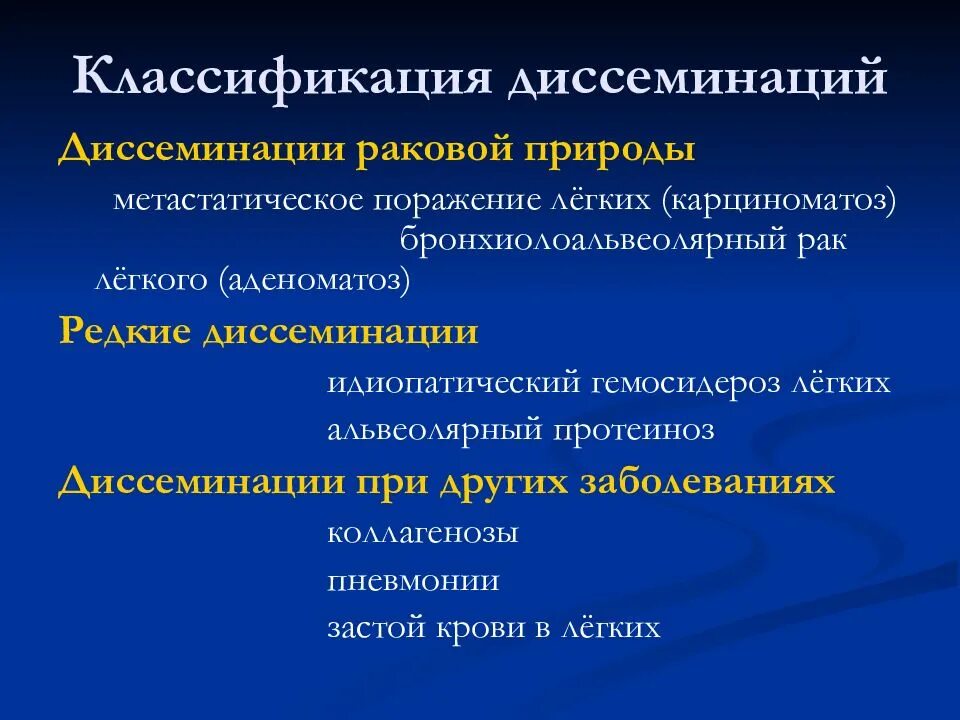 Классификация диссеминаций

Диссеминации раковой природы

метастатическое поражение лёгких (карциноматоз) бронхиолоальвеолярный рак лёгкого (аденоматоз)

Редкие диссеминации

идиопатический гемосидероз лёгких

альвеолярный протеиноз

Диссеминации при других заболеваниях

коллагенозы

пневмонии

застой крови в лёгких